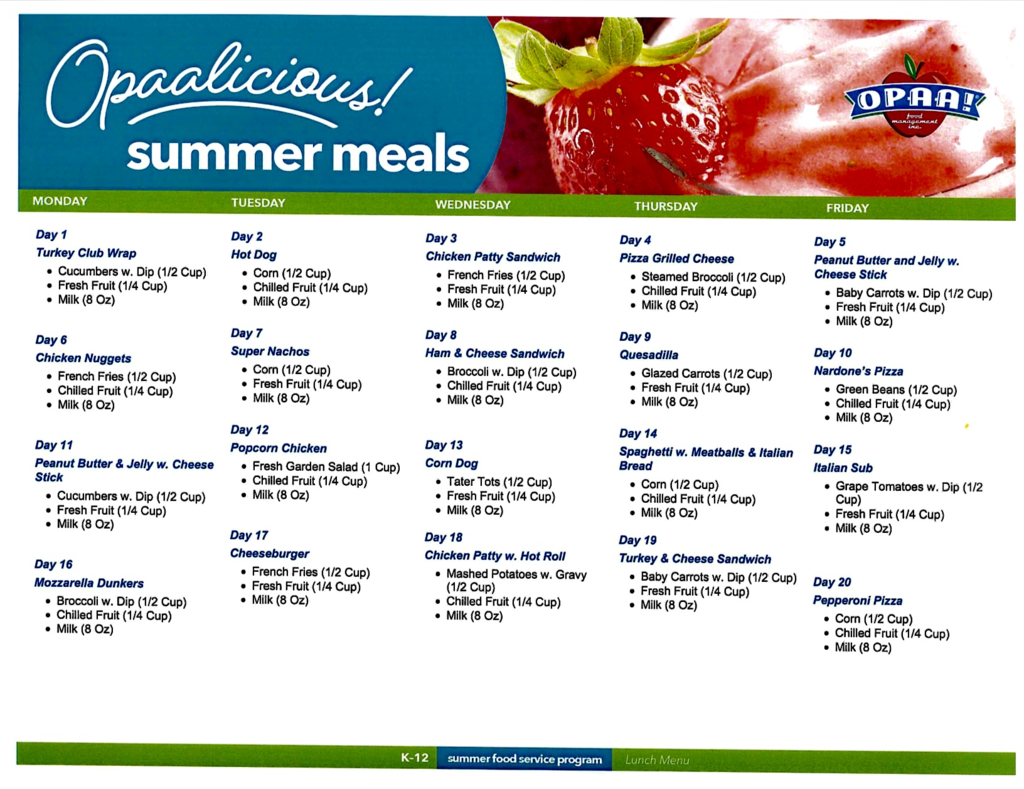 Opaalicious!
summer meals

OPAA!
food management inc.

MONDAY

Day 1
Turkey Club Wrap
• Cucumbers w. Dip (1/2 Cup)
• Fresh Fruit (1/4 Cup)
• Milk (8 Oz)

Day 6
Chicken Nuggets
• French Fries (1/2 Cup)
• Chilled Fruit (1/4 Cup)
• Milk (8 Oz)

Day 11
Peanut Butter & Jelly w. Cheese Stick
• Cucumbers w. Dip (1/2 Cup)
• Fresh Fruit (1/4 Cup)
• Milk (8 Oz)

Day 16
Mozzarella Dunkers
• Broccoli w. Dip (1/2 Cup)
• Chilled Fruit (1/4 Cup)
• Milk (8 Oz)

TUESDAY

Day 2
Hot Dog
• Corn (1/2 Cup)
• Chilled Fruit (1/4 Cup)
• Milk (8 Oz)

Day 7
Super Nachos
• Corn (1/2 Cup)
• Fresh Fruit (1/4 Cup)
• Milk (8 Oz)

Day 12
Popcorn Chicken
• Fresh Garden Salad (1 Cup)
• Chilled Fruit (1/4 Cup)
• Milk (8 Oz)

Day 17
Cheeseburger
• French Fries (1/2 Cup)
• Fresh Fruit (1/4 Cup)
• Milk (8 Oz)

WEDNESDAY

Day 3
Chicken Patty Sandwich
• French Fries (1/2 Cup)
• Fresh Fruit (1/4 Cup)
• Milk (8 Oz)

Day 8
Ham & Cheese Sandwich
• Broccoli w. Dip (1/2 Cup)
• Chilled Fruit (1/4 Cup)
• Milk (8 Oz)

Day 13
Corn Dog
• Tater Tots (1/2 Cup)
• Fresh Fruit (1/4 Cup)
• Milk (8 Oz)

Day 18
Chicken Patty w. Hot Roll
• Mashed Potatoes w. Gravy (1/2 Cup)
• Chilled Fruit (1/4 Cup)
• Milk (8 Oz)

THURSDAY

Day 4
Pizza Grilled Cheese
• Steamed Broccoli (1/2 Cup)
• Chilled Fruit (1/4 Cup)
• Milk (8 Oz)

Day 9
Quesadilla
• Glazed Carrots (1/2 Cup)
• Fresh Fruit (1/4 Cup)
• Milk (8 Oz)

Day 14
Spaghetti w. Meatballs & Italian Bread
• Corn (1/2 Cup)
• Chilled Fruit (1/4 Cup)
• Milk (8 Oz)

Day 19
Turkey & Cheese Sandwich
• Baby Carrots w. Dip (1/2 Cup)
• Fresh Fruit (1/4 Cup)
• Milk (8 Oz)

FRIDAY

Day 5
Peanut Butter and Jelly w. Cheese Stick
• Baby Carrots w. Dip (1/2 Cup)
• Fresh Fruit (1/4 Cup)
• Milk (8 Oz)

Day 10
Nardone's Pizza
• Green Beans (1/2 Cup)
• Chilled Fruit (1/4 Cup)
• Milk (8 Oz)

Day 15
Italian Sub
• Grape Tomatoes w. Dip (1/2 Cup)
• Fresh Fruit (1/4 Cup)
• Milk (8 Oz)

Day 20
Pepperoni Pizza
• Corn (1/2 Cup)
• Chilled Fruit (1/4 Cup)
• Milk (8 Oz)

K-12 summer food service program Lunch Menu